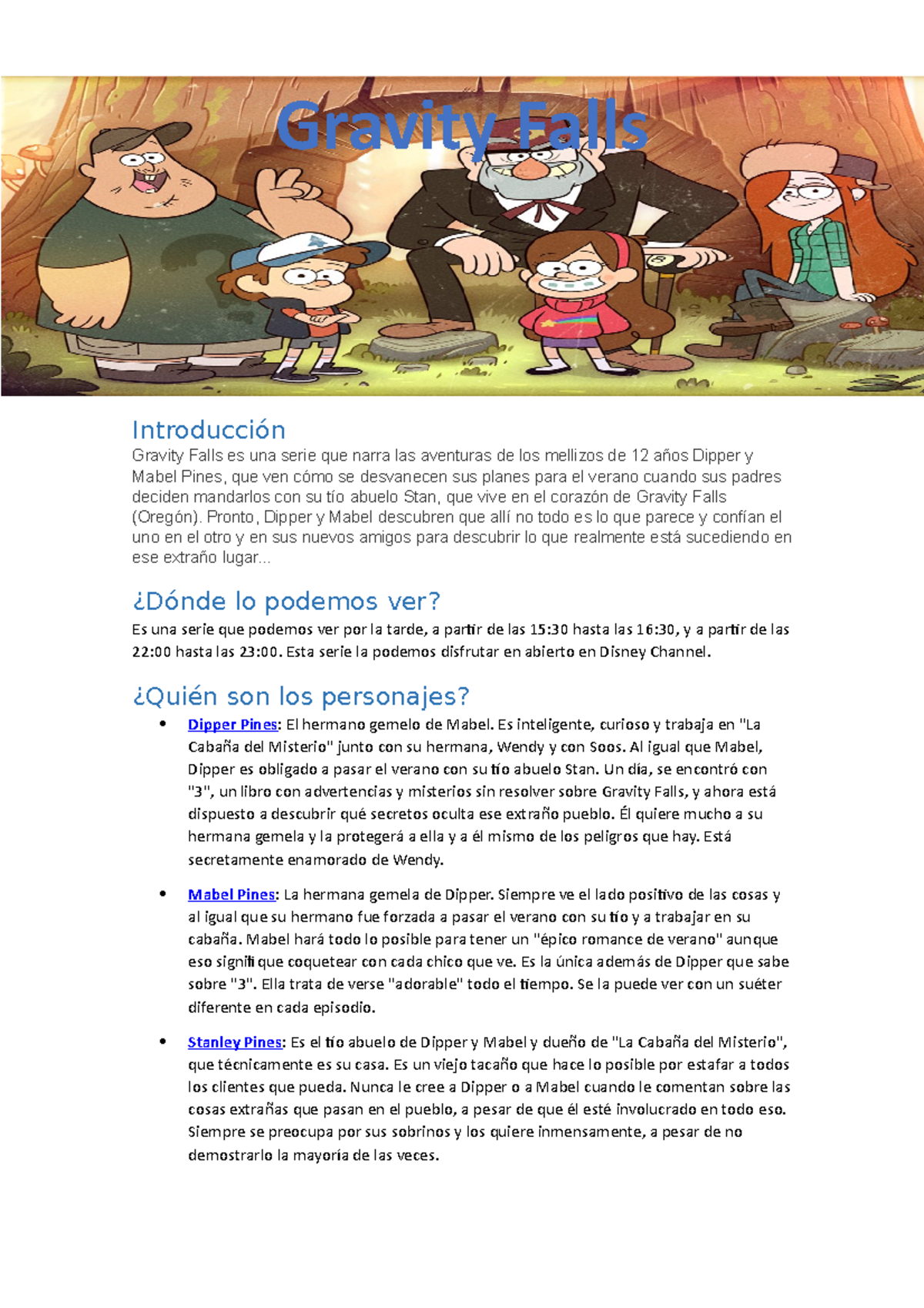 Gravity Falls

Introducción
Gravity Falls es una serie que narra las aventuras de los mellizos de 12 años Dipper y Mabel Pines, que ven cómo se desvanecen sus planes para el verano cuando sus padres deciden mandarlos con su tío abuelo Stan, que vive en el corazón de Gravity Falls (Oregón). Pronto, Dipper y Mabel descubren que allí no todo es lo que parece y confían el uno en el otro y en sus nuevos amigos para descubrir lo que realmente está sucediendo en ese extraño lugar...

¿Dónde lo podemos ver?
Es una serie que podemos ver por la tarde, a partir de las 15:30 hasta las 16:30, y a partir de las 22:00 hasta las 23:00. Esta serie la podemos disfrutar en abierto en Disney Channel.

¿Quién son los personajes?
• Dipper Pines: El hermano gemelo de Mabel. Es inteligente, curioso y trabaja en "La Cabaña del Misterio" junto con su hermana, Wendy y con Soos. Al igual que Mabel, Dipper es obligado a pasar el verano con su tío abuelo Stan. Un día, se encontró con "3", un libro con advertencias y misterios sin resolver sobre Gravity Falls, y ahora está dispuesto a descubrir qué secretos oculta ese extraño pueblo. Él quiere mucho a su hermana gemela y la protegerá a ella y a él mismo de los peligros que hay. Está secretamente enamorado de Wendy.

• Mabel Pines: La hermana gemela de Dipper. Siempre ve el lado positivo de las cosas y al igual que su hermano fue forzada a pasar el verano con su tío y a trabajar en su cabaña. Mabel hará todo lo posible para tener un "épico romance de verano" aunque eso signifi que coquetear con cada chico que ve. Es la única además de Dipper que sabe sobre "3". Ella trata de verse "adorable" todo el tiempo. Se la puede ver con un suéter diferente en cada episodio.

• Stanley Pines: Es el tío abuelo de Dipper y Mabel y dueño de "La Cabaña del Misterio", que técnicamente es su casa. Es un viejo tacaño que hace lo posible por estafar a todos los clientes que pueda. Nunca le cree a Dipper o a Mabel cuando le comentan sobre las cosas extrañas que pasan en el pueblo, a pesar de que él esté involucrado en todo eso. Siempre se preocupa por sus sobrinos y los quiere inmensamente, a pesar de no demostrarlo la mayoría de las veces.